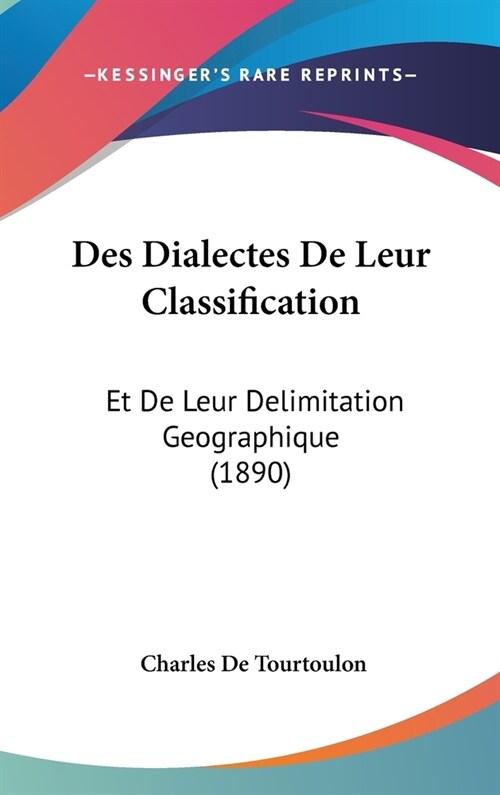 —KESSINGER'S RARE REPRINTS—

Des Dialectes De Leur Classification

Et De Leur Delimitation Geographique (1890)

Charles De Tourtoulon